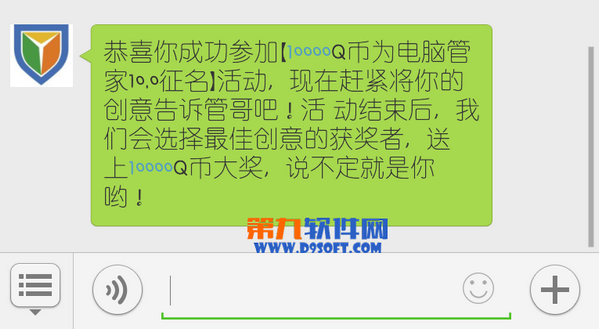 恭喜你成功参加【10000Q币为电脑管家10.0征名】活动，现在赶紧将你的创意告诉管哥吧！活 动结束后，我们会选择最佳创意的获奖者，送上10000Q币大奖，说不定就是你哟！

第九软件网
WWW.D9SOFT.COM